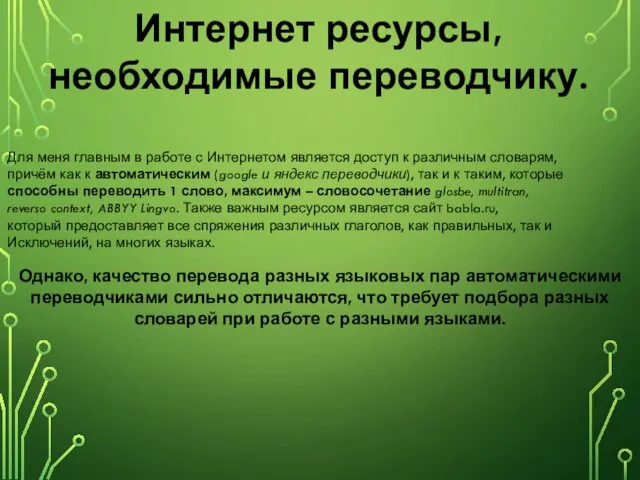 Интернет ресурсы, необходимые переводчику.

Для меня главным в работе с Интернетом является доступ к различным словарям, причём как к автоматическим (google и яндекс переводчики), так и к таким, которые способны переводить 1 слово, максимум – словосочетание glosbe, multitran, reverso context, ABBYY Lingvo. Также важным ресурсом является сайт babla.ru, который предоставляет все спряжения различных глаголов, как правильных, так и Исключений, на многих языках.

Однако, качество перевода разных языковых пар автоматическими переводчиками сильно отличаются, что требует подбора разных словарей при работе с разными языками.